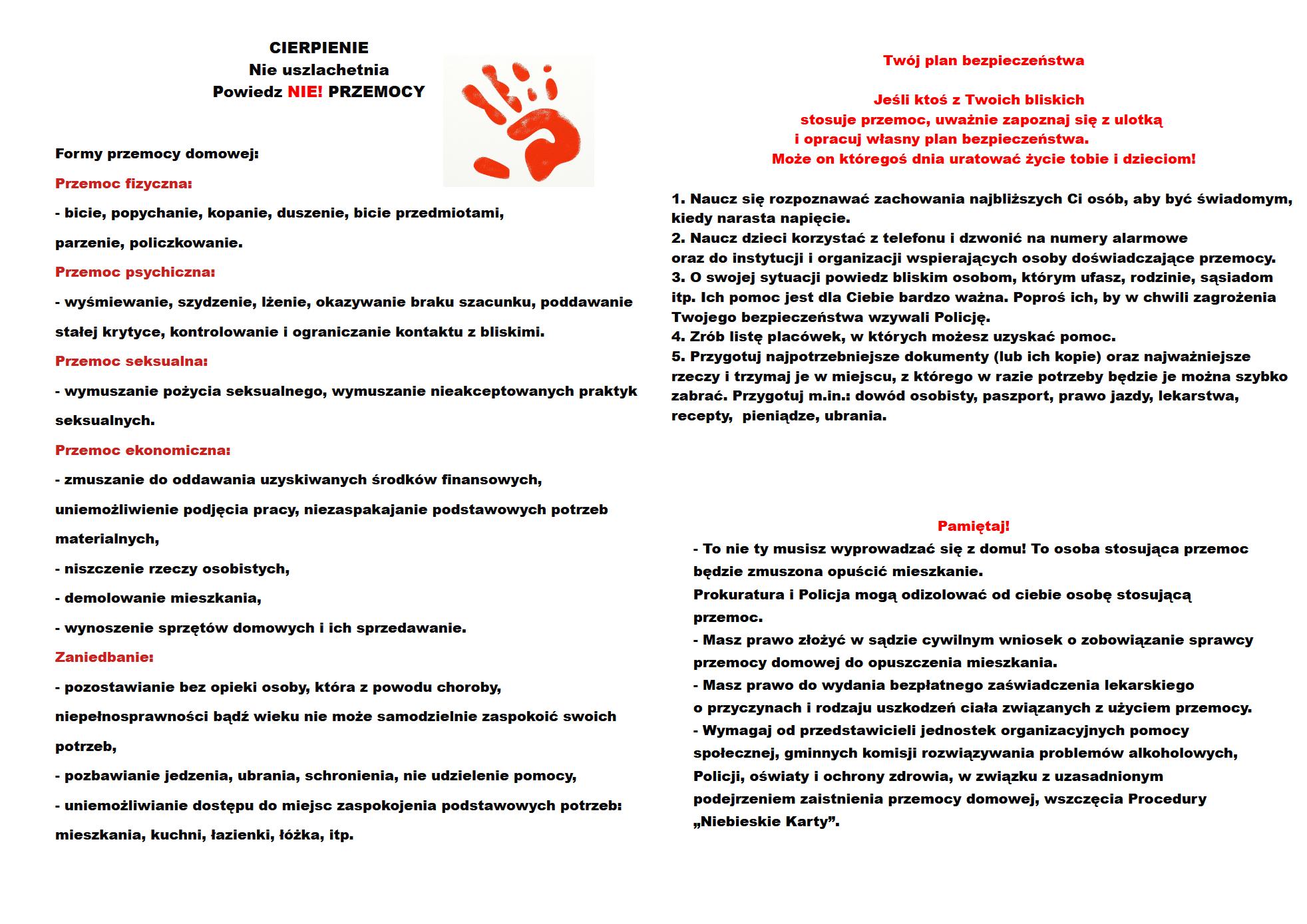 CIERPIENIE
Nie uszlachetnia
Powiedz NIE! PRZEMOCY

Formy przemocy domowej:

Przemoc fizyczna:

- bicie, popychanie, kopanie, duszenie, bicie przedmiotami, parzenie, policzkowanie.

Przemoc psychiczna:

- wyśmiewanie, szydzenie, lżenie, okazywanie braku szacunku, poddawanie stałej krytyce, kontrolowanie i ograniczanie kontaktu z bliskimi.

Przemoc seksualna:

- wymuszanie pożycia seksualnego, wymuszanie nieakceptowanych praktyk seksualnych.

Przemoc ekonomiczna:

- zmuszanie do oddawania uzyskiwanych środków finansowych, uniemożliwienie podjęcia pracy, niezaspakajanie podstawowych potrzeb materialnych,

- niszczenie rzeczy osobistych,

- demolowanie mieszkania,

- wynoszenie sprzętów domowych i ich sprzedawanie.

Zaniedbanie:

- pozostawianie bez opieki osoby, która z powodu choroby, niepełnosprawności bądź wieku nie może samodzielnie zaspokoić swoich potrzeb,

- pozbawianie jedzenia, ubrania, schronienia, nie udzielenie pomocy,

- uniemożliwianie dostępu do miejsc zaspokojenia podstawowych potrzeb: mieszkania, kuchni, łazienki, łóżka, itp.

Twój plan bezpieczeństwa

Jeśli ktoś z Twoich bliskich stosuje przemoc, uważnie zapoznaj się z ulotką i opracuj własny plan bezpieczeństwa. Może on któregoś dnia uratować życie tobie i dzieciom!

1. Naucz się rozpoznawać zachowania najbliższych Ci osób, aby być świadomym, kiedy narasta napięcie.
2. Naucz dzieci korzystać z telefonu i dzwonić na numery alarmowe oraz do instytucji i organizacji wspierających osoby doświadczające przemocy.
3. O swojej sytuacji powiedz bliskim osobom, którym ufasz, rodzinie, sąsiadom itp. Ich pomoc jest dla Ciebie bardzo ważna. Poproś ich, by w chwili zagrożenia Twojego bezpieczeństwa wzywali Policję.
4. Zrób listę placówek, w których możesz uzyskać pomoc.
5. Przygotuj najpotrzebniejsze dokumenty (lub ich kopie) oraz najważniejsze rzeczy i trzymaj je w miejscu, z którego w razie potrzeby będzie je można szybko zabrać. Przygotuj m.in.: dowód osobisty, paszport, prawo jazdy, lekarstwa, recepty, pieniądze, ubrania.

Pamiętaj!
- To nie ty musisz wyprowadzać się z domu! To osoba stosująca przemoc będzie zmuszona opuścić mieszkanie.
Prokuratura i Policja mogą odizolować od ciebie osobę stosującą przemoc.
- Masz prawo złożyć w sądzie cywilnym wniosek o zobowiązanie sprawcy przemocy domowej do opuszczenia mieszkania.
- Masz prawo do wydania bezpłatnego zaświadczenia lekarskiego o przyczynach i rodzaju uszkodzeń ciała związanych z użyciem przemocy.
- Wymagaj od przedstawicieli jednostek organizacyjnych pomocy społecznej, gminnych komisji rozwiązywania problemów alkoholowych, Policji, oświaty i ochrony zdrowia, w związku z uzasadnionym podejrzeniem zaistnienia przemocy domowej, wszczęcia Procedury „Niebieskie Karty”.